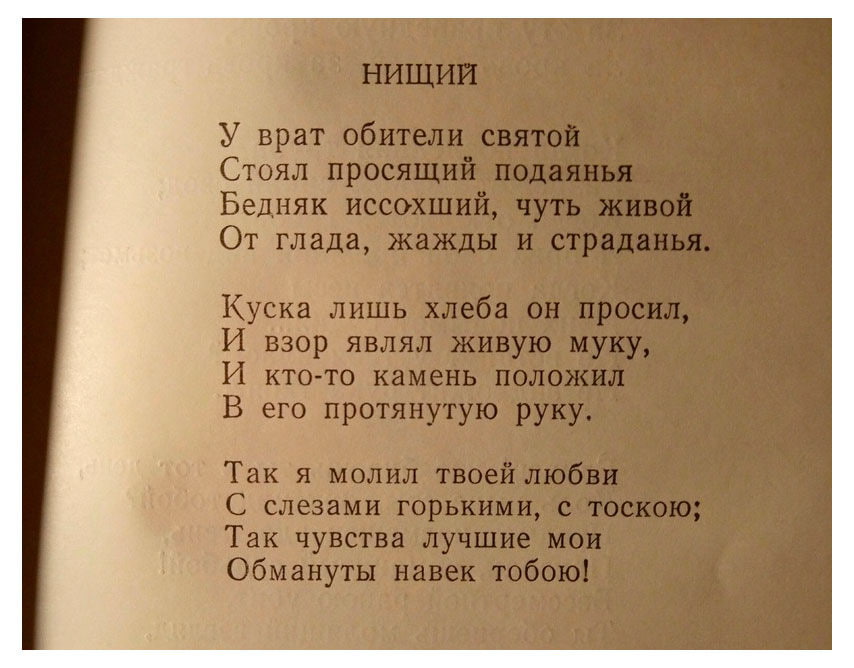 НИЩИЙ

У врат обители святой
Стоял просящий подаянья
Бедняк иссохший, чуть живой
От глада, жажды и страданья.

Куска лишь хлеба он просил,
И взор являл живую муку,
И кто-то камень положил
В его протянутую руку.

Так я молил твоей любви
С слезами горькими, с тоскою;
Так чувства лучшие мои
Обмануты навек тобою!